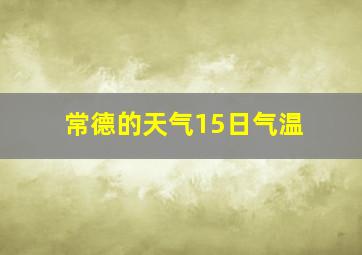 常德的天气15日气温